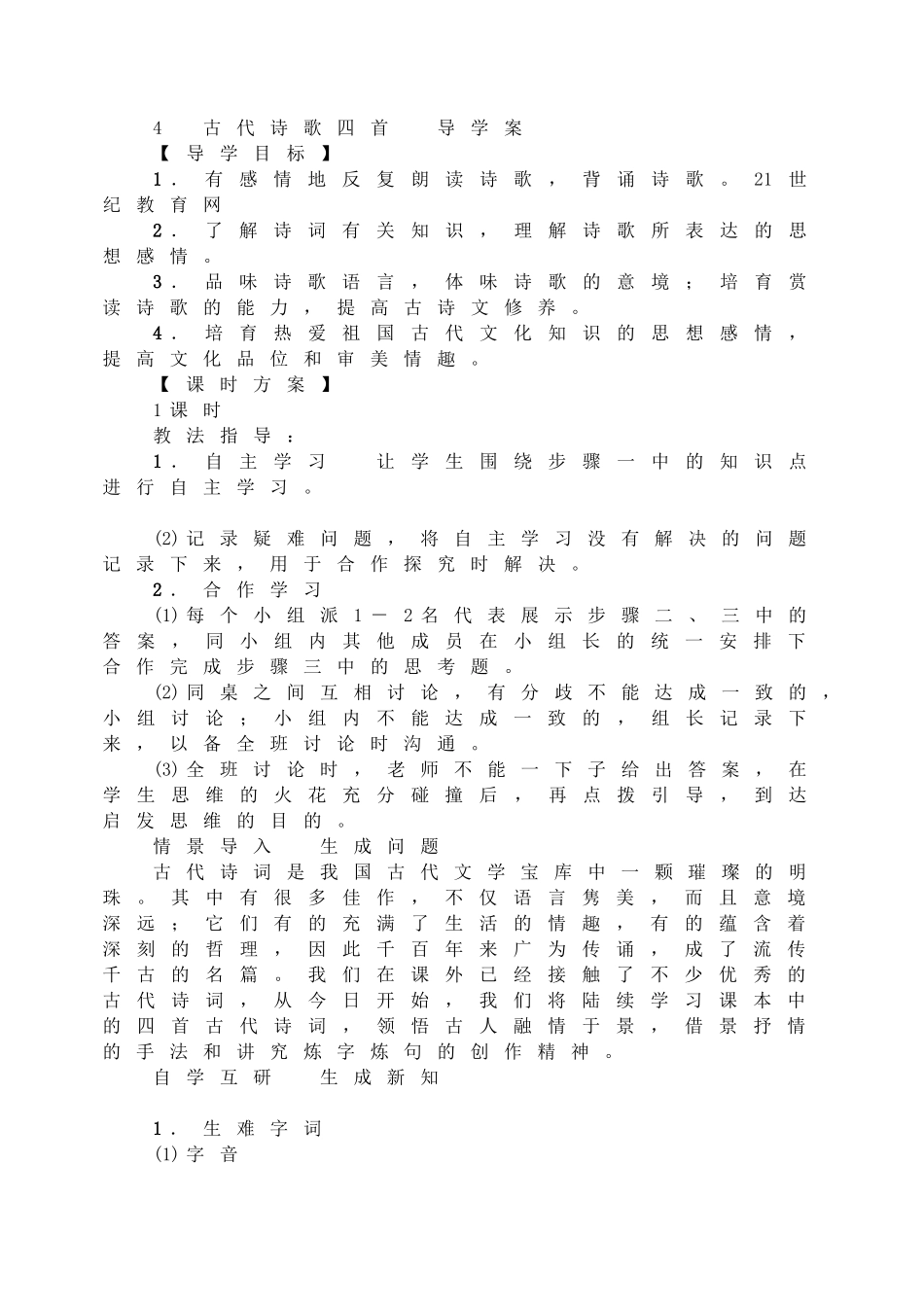 4　古代诗歌四首　导学案

【导学目标】

1．有感情地反复朗读诗歌，背诵诗歌。21世纪教育网

2．了解诗词有关知识，理解诗歌所表达的思想感情。

3．品味诗歌语言，体味诗歌的意境；培育赏读诗歌的能力，提高古诗文修养。

4．培育热爱祖国古代文化知识的思想感情，提高文化品位和审美情趣。

【课时方案】

1课时

教法指导：

1．自主学习　让学生围绕步骤一中的知识点进行自主学习。

(2)记录疑难问题，将自主学习没有解决的问题记录下来，用于合作探究时解决。

2．合作学习

(1)每个小组派1－2名代表展示步骤二、三中的答案，同小组内其他成员在小组长的统一安排下合作完成步骤三中的思考题。

(2)同桌之间互相讨论，有分歧不能达成一致的，小组讨论；小组内不能达成一致的，组长记录下来，以备全班讨论时沟通。

(3)全班讨论时，老师不能一下子给出答案，在学生思维的火花充分碰撞后，再点拨引导，到达启发思维的目的。

情景导入　生成问题

古代诗词是我国古代文学宝库中一颗璀璨的明珠。其中有很多佳作，不仅语言隽美，而且意境深远；它们有的充满了生活的情趣，有的蕴含着深刻的哲理，因此千百年来广为传诵，成了流传千古的名篇。我们在课外已经接触了不少优秀的古代诗词，从今日开始，我们将陆续学习课本中的四首古代诗词，领悟古人融情于景，借景抒情的手法和讲究炼字炼句的创作精神。

自学互研　生成新知

1．生难字词

(1)字音